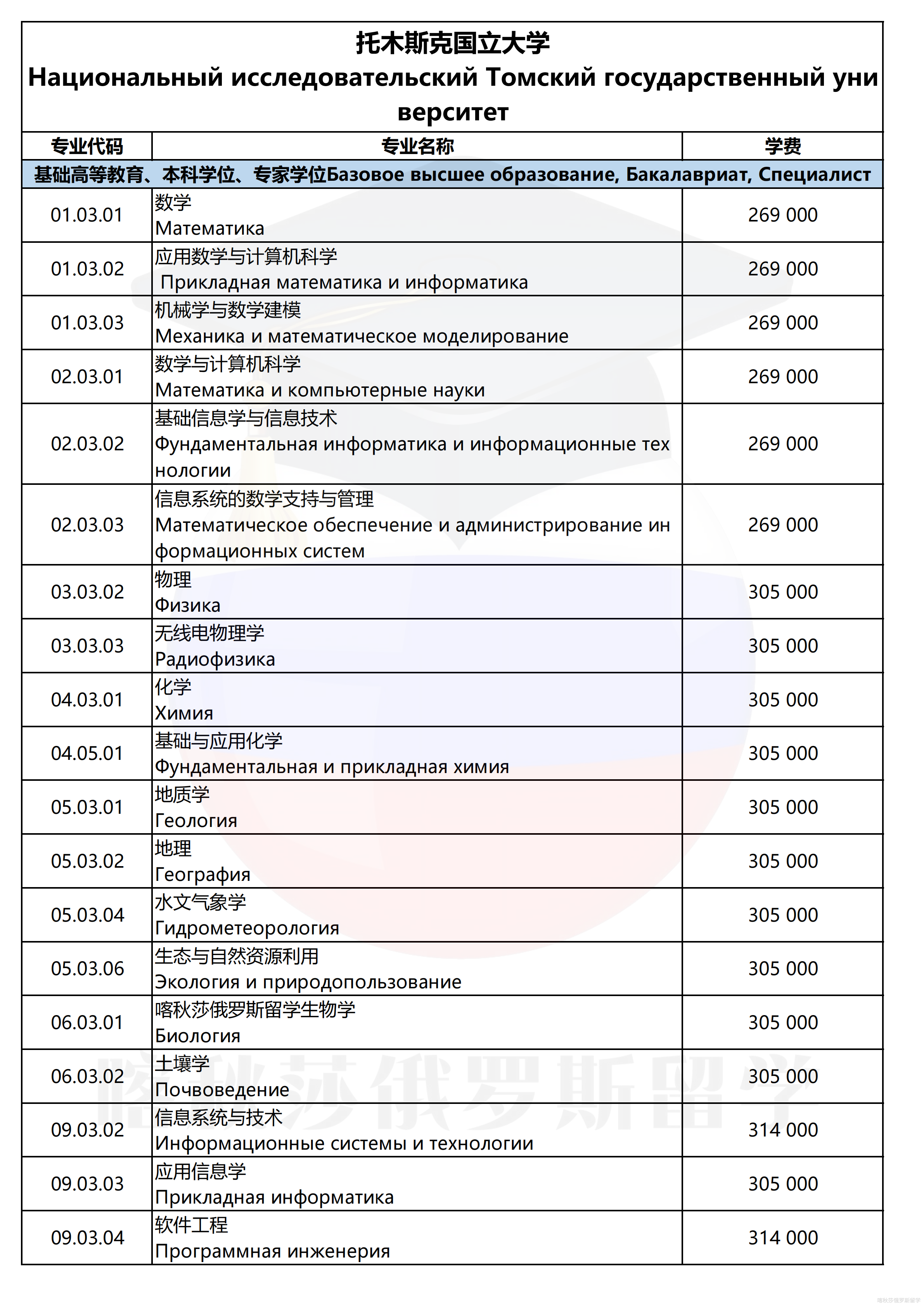 托木斯克国立大学
Национальный исследовательский Томский государственный университет

| 专业代码 | 专业名称 | 学费 |
|---|---|---|
| 基础高等教育、本科学位、专家学位Базовое высшее образование, Бакалавриат, Специалист | | |
| 01.03.01 | 数学 Математика | 269 000 |
| 01.03.02 | 应用数学与计算机科学 Прикладная математика и информатика | 269 000 |
| 01.03.03 | 机械学与数学建模 Механика и математическое моделирование | 269 000 |
| 02.03.01 | 数学与计算机科学 Математика и компьютерные науки | 269 000 |
| 02.03.02 | 基础信息学与信息技术 Фундаментальная информатика и информационные технологии | 269 000 |
| 02.03.03 | 信息系统的数学支持与管理 Математическое обеспечение и администрирование информационных систем | 269 000 |
| 03.03.02 | 物理 Физика | 305 000 |
| 03.03.03 | 无线电物理学 Радиофизика | 305 000 |
| 04.03.01 | 化学 Химия | 305 000 |
| 04.05.01 | 基础与应用化学 Фундаментальная и прикладная химия | 305 000 |
| 05.03.01 | 地质学 Геология | 305 000 |
| 05.03.02 | 地理 География | 305 000 |
| 05.03.04 | 水文气象学 Гидрометеорология | 305 000 |
| 05.03.06 | 生态与自然资源利用 Экология и природопользование | 305 000 |
| 06.03.01 | 喀秋莎俄罗斯留学生物学 Биология | 305 000 |
| 06.03.02 | 土壤学 Почвоведение | 305 000 |
| 09.03.02 | 信息系统与技术 Информационные системы и технологии | 314 000 |
| 09.03.03 | 应用信息学 Прикладная информатика | 305 000 |
| 09.03.04 | 软件工程 Программная инженерия | 314 000 |

喀秋莎俄罗斯留学
喀秋莎俄罗斯留学